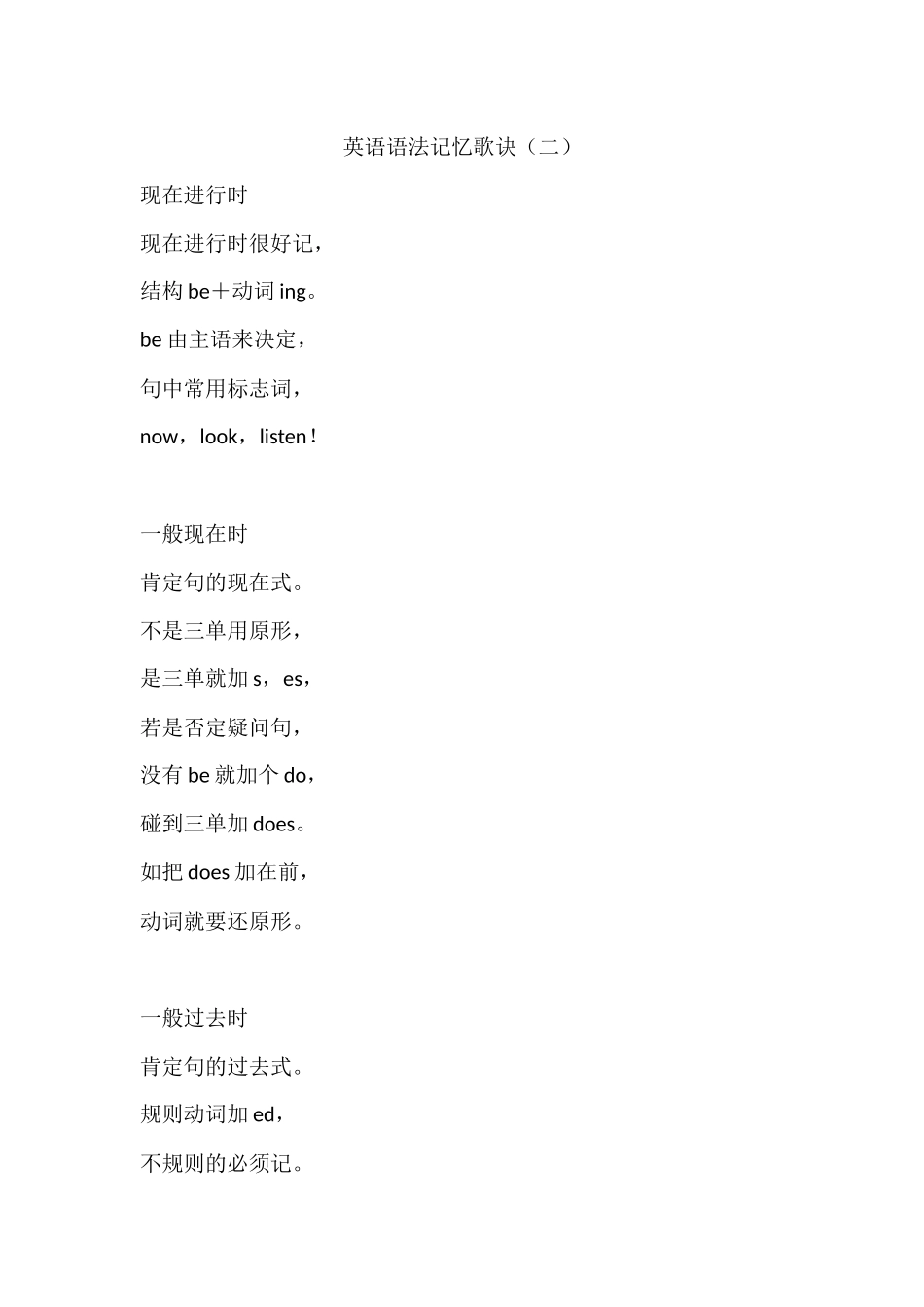 英语语法记忆歌诀（二）

现在进行时

现在进行时很好记，

结构 be＋动词 ing。

be 由主语来决定，

句中常用标志词，

now，look，listen！

一般现在时

肯定句的现在式。

不是三单用原形，

是三单就加 s，es，

若是否定疑问句，

没有 be 就加个 do，

碰到三单加 does。

如把 does 加在前，

动词就要还原形。

一般过去时

肯定句的过去式。

规则动词加 ed，

不规则的必须记。